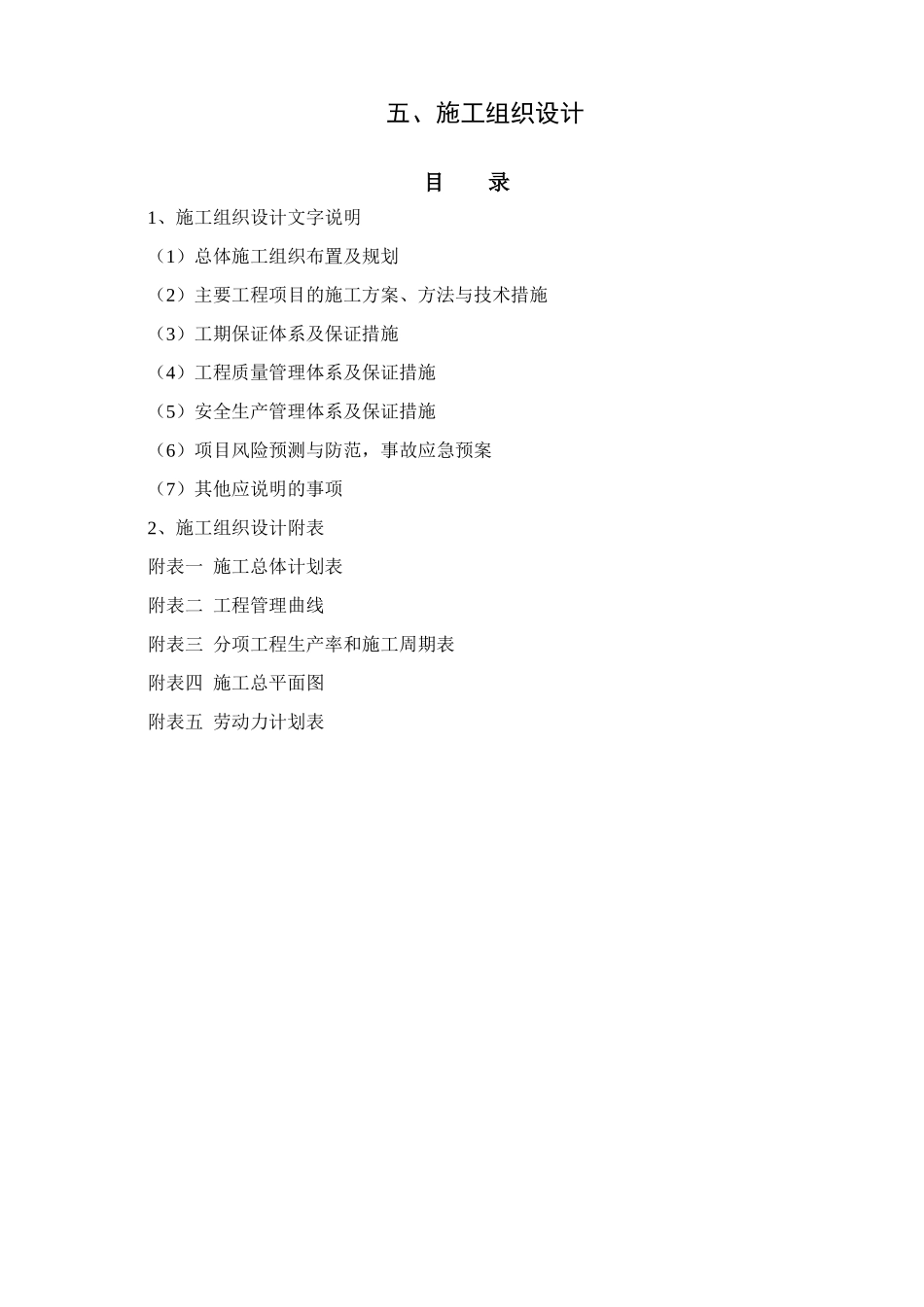 五、施工组织设计

目　　录

1、施工组织设计文字说明

（1）总体施工组织布置及规划

（2）主要工程项目的施工方案、方法与技术措施

（3）工期保证体系及保证措施

（4）工程质量管理体系及保证措施

（5）安全生产管理体系及保证措施

（6）项目风险预测与防范，事故应急预案

（7）其他应说明的事项

2、施工组织设计附表

附表一　施工总体计划表

附表二　工程管理曲线

附表三　分项工程生产率和施工周期表

附表四　施工总平面图

附表五　劳动力计划表